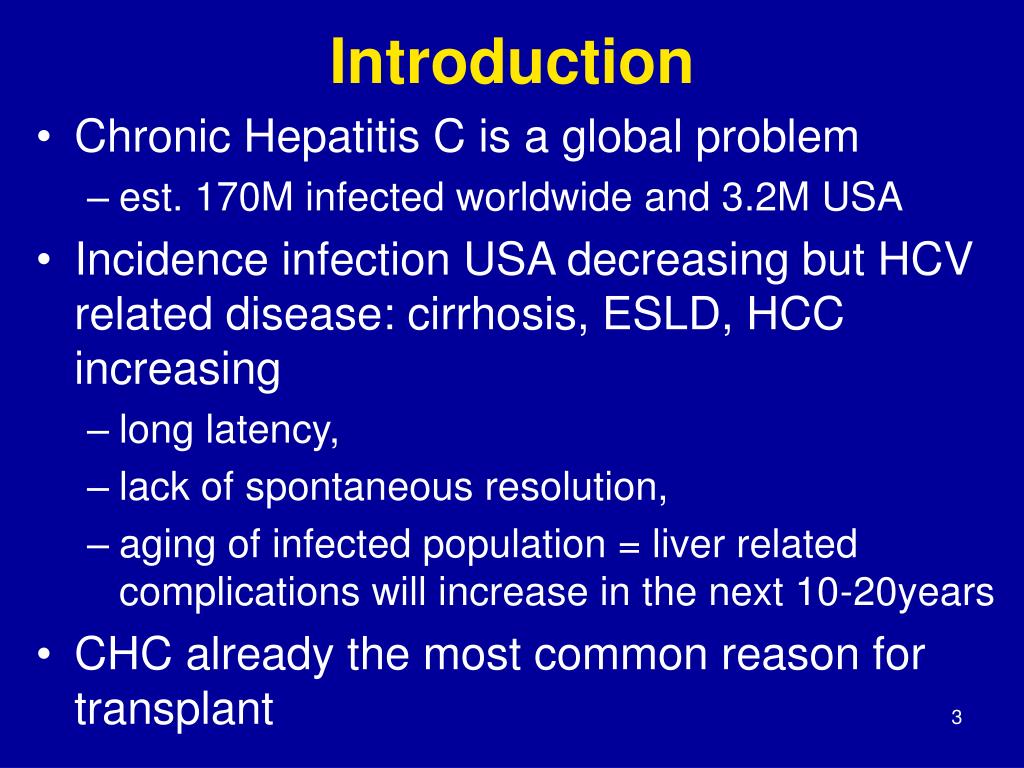 Introduction

• Chronic Hepatitis C is a global problem
– est. 170M infected worldwide and 3.2M USA
• Incidence infection USA decreasing but HCV related disease: cirrhosis, ESLD, HCC increasing
– long latency,
– lack of spontaneous resolution,
– aging of infected population = liver related complications will increase in the next 10-20years
• CHC already the most common reason for transplant

3